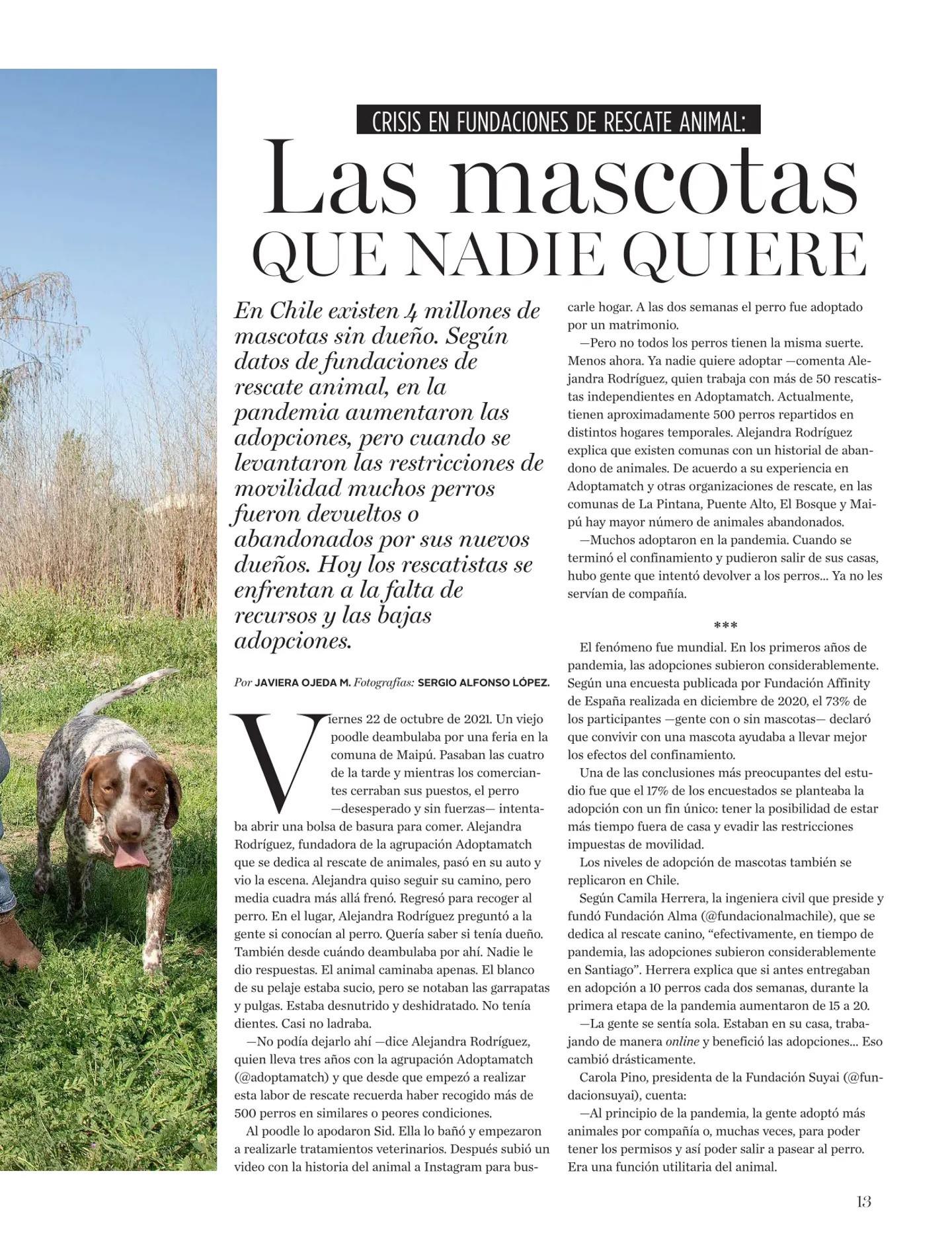 CRISIS EN FUNDACIONES DE RESCATE ANIMAL:

Las mascotas QUE NADIE QUIERE

En Chile existen 4 millones de mascotas sin dueño. Según datos de fundaciones de rescate animal, en la pandemia aumentaron las adopciones, pero cuando se levantaron las restricciones de movilidad muchos perros fueron devueltos o abandonados por sus nuevos dueños. Hoy los rescatistas se enfrentan a la falta de recursos y las bajas adopciones.

Por JAVIERA OJEDA M. Fotografías: SERGIO ALFONSO LÓPEZ.

Viernes 22 de octubre de 2021. Un viejo poodle deambulaba por una feria en la comuna de Maipú. Pasaban las cuatro de la tarde y mientras los comerciantes cerraban sus puestos, el perro —desesperado y sin fuerzas— intentaba abrir una bolsa de basura para comer. Alejandra Rodríguez, fundadora de la agrupación Adoptamatch que se dedica al rescate de animales, pasó en su auto y vio la escena. Alejandra quiso seguir su camino, pero media cuadra más allá frenó. Regresó para recoger al perro. En el lugar, Alejandra Rodríguez preguntó a la gente si conocían al perro. Quería saber si tenía dueño. También desde cuándo deambulaba por ahí. Nadie le dio respuestas. El animal caminaba apenas. El blanco de su pelaje estaba sucio, pero se notaban las garrapatas y pulgas. Estaba desnutrido y deshidratado. No tenía dientes. Casi no ladraba.

—No podía dejarlo ahí —dice Alejandra Rodríguez, quien lleva tres años con la agrupación Adoptamatch (@adoptamatch) y que desde que empezó a realizar esta labor de rescate recuerda haber recogido más de 500 perros en similares o peores condiciones.

Al poodle lo apodaron Sid. Ella lo bañó y empezaron a realizarle tratamientos veterinarios. Después subió un video con la historia del animal a Instagram para buscarle hogar. A las dos semanas el perro fue adoptado por un matrimonio.

—Pero no todos los perros tienen la misma suerte. Menos ahora. Ya nadie quiere adoptar —comenta Alejandra Rodríguez, quien trabaja con más de 50 rescatistas independientes en Adoptamatch. Actualmente, tienen aproximadamente 500 perros repartidos en distintos hogares temporales. Alejandra Rodríguez explica que existen comunas con un historial de abandono de animales. De acuerdo a su experiencia en Adoptamatch y otras organizaciones de rescate, en las comunas de La Pintana, Puente Alto, El Bosque y Maipú hay mayor número de animales abandonados.

—Muchos adoptaron en la pandemia. Cuando se terminó el confinamiento y pudieron salir de sus casas, hubo gente que intentó devolver a los perros... Ya no les servían de compañía.

***

El fenómeno fue mundial. En los primeros años de pandemia, las adopciones subieron considerablemente. Según una encuesta publicada por Fundación Affinity de España realizada en diciembre de 2020, el 73% de los participantes —gente con o sin mascotas— declaró que convivir con una mascota ayudaba a llevar mejor los efectos del confinamiento.

Una de las conclusiones más preocupantes del estudio fue que el 17% de los encuestados se planteaba la adopción con un fin único: tener la posibilidad de estar más tiempo fuera de casa y evadir las restricciones impuestas de movilidad.

Los niveles de adopción de mascotas también se replicaron en Chile.

Según Camila Herrera, la ingeniera civil que preside y fundó Fundación Alma (@fundacionalmachile), que se dedica al rescate canino, “efectivamente, en tiempo de pandemia, las adopciones subieron considerablemente en Santiago”. Herrera explica que si antes entregaban en adopción a 10 perros cada dos semanas, durante la primera etapa de la pandemia aumentaron de 15 a 20.

—La gente se sentía sola. Estaban en su casa, trabajando de manera online y benefició las adopciones... Eso cambió drásticamente.

Carola Pino, presidenta de la Fundación Suyai (@fundacionsuyai), cuenta:

—Al principio de la pandemia, la gente adoptó más animales por compañía o, muchas veces, para poder tener los permisos y así poder salir a pasear al perro. Era una función utilitaria del animal.

13